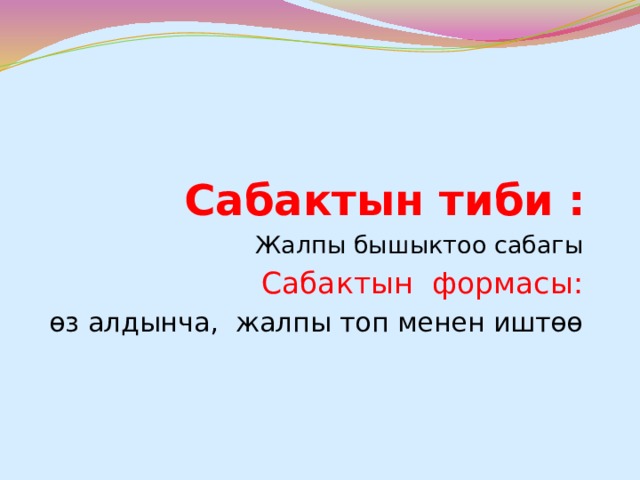 Сабактын тиби :

Жалпы бышыктоо сабагы

Сабактын формасы:

өз алдынча, жалпы топ менен иштөө